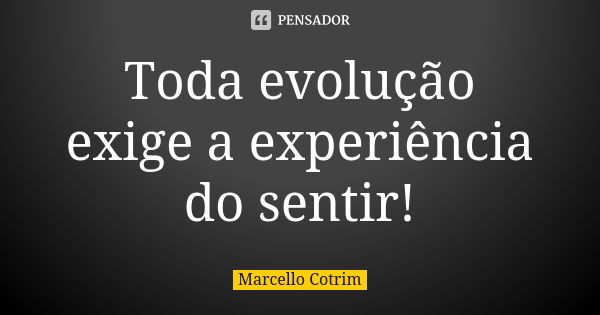 PENSADOR

Toda evolução exige a experiência do sentir!

Marcello Cotrim